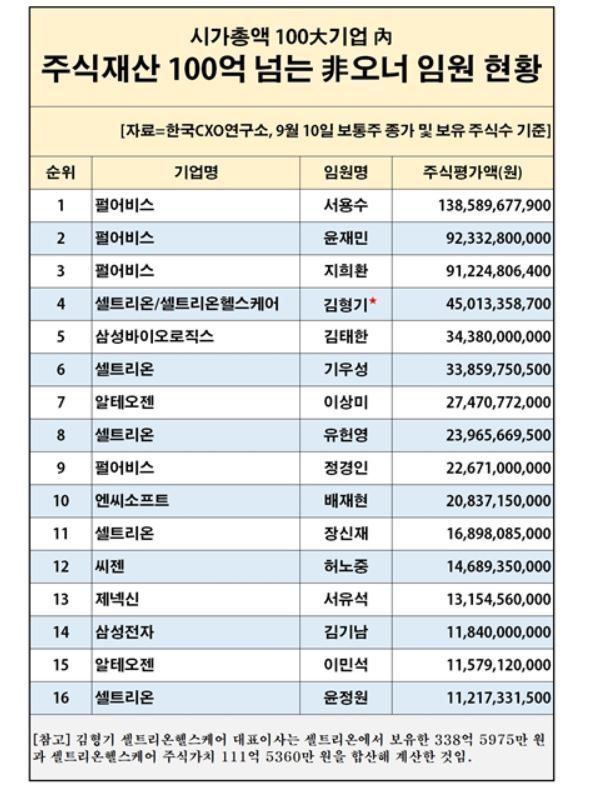 시가총액 100大기업 內

주식재산 100억 넘는 非오너 임원 현황

[자료=한국CXO연구소, 9월 10일 보통주 종가 및 보유 주식수 기준]

| 순위 | 기업명 | 임원명 | 주식평가액(원) |
|---|---|---|---|
| 1 | 펄어비스 | 서용수 | 138,589,677,900 |
| 2 | 펄어비스 | 윤재민 | 92,332,800,000 |
| 3 | 펄어비스 | 지희환 | 91,224,806,400 |
| 4 | 셀트리온/셀트리온헬스케어 | 김형기* | 45,013,358,700 |
| 5 | 삼성바이오로직스 | 김태한 | 34,380,000,000 |
| 6 | 셀트리온 | 기우성 | 33,859,750,500 |
| 7 | 알테오젠 | 이상미 | 27,470,772,000 |
| 8 | 셀트리온 | 유헌영 | 23,965,669,500 |
| 9 | 펄어비스 | 정경인 | 22,671,000,000 |
| 10 | 엔씨소프트 | 배재현 | 20,837,150,000 |
| 11 | 셀트리온 | 장신재 | 16,898,085,000 |
| 12 | 씨젠 | 허노중 | 14,689,350,000 |
| 13 | 제넥신 | 서유석 | 13,154,560,000 |
| 14 | 삼성전자 | 김기남 | 11,840,000,000 |
| 15 | 알테오젠 | 이민석 | 11,579,120,000 |
| 16 | 셀트리온 | 윤정원 | 11,217,331,500 |

[참고] 김형기 셀트리온헬스케어 대표이사는 셀트리온에서 보유한 338억 5975만 원과 셀트리온헬스케어 주식가치 111억 5360만 원을 합산해 계산한 것임.